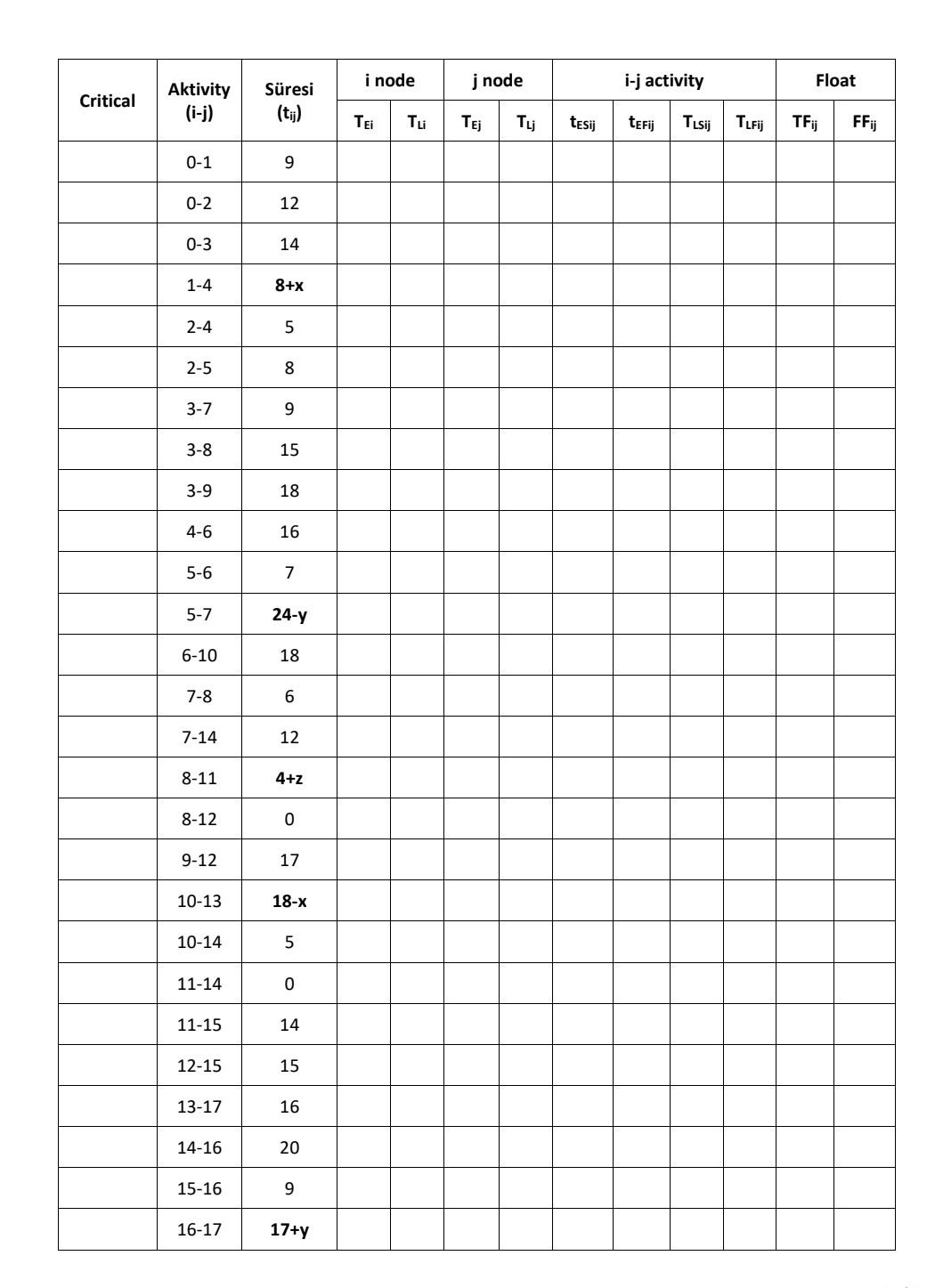 | Critical | Aktivity (i-j) | Süresi ($t_{ij}$) | i node |  | j node |  | i-j activity |  |  |  | Float |  |
|---|---|---|---|---|---|---|---|---|---|---|---|---|
|  |  |  | $T_{Ei}$ | $T_{Li}$ | $T_{Ej}$ | $T_{Lj}$ | $t_{ESij}$ | $t_{EFij}$ | $T_{LSij}$ | $T_{LFij}$ | $TF_{ij}$ | $FF_{ij}$ |
|  | 0-1 | 9 |  |  |  |  |  |  |  |  |  |  |
|  | 0-2 | 12 |  |  |  |  |  |  |  |  |  |  |
|  | 0-3 | 14 |  |  |  |  |  |  |  |  |  |  |
|  | 1-4 | 8+x |  |  |  |  |  |  |  |  |  |  |
|  | 2-4 | 5 |  |  |  |  |  |  |  |  |  |  |
|  | 2-5 | 8 |  |  |  |  |  |  |  |  |  |  |
|  | 3-7 | 9 |  |  |  |  |  |  |  |  |  |  |
|  | 3-8 | 15 |  |  |  |  |  |  |  |  |  |  |
|  | 3-9 | 18 |  |  |  |  |  |  |  |  |  |  |
|  | 4-6 | 16 |  |  |  |  |  |  |  |  |  |  |
|  | 5-6 | 7 |  |  |  |  |  |  |  |  |  |  |
|  | 5-7 | 24-y |  |  |  |  |  |  |  |  |  |  |
|  | 6-10 | 18 |  |  |  |  |  |  |  |  |  |  |
|  | 7-8 | 6 |  |  |  |  |  |  |  |  |  |  |
|  | 7-14 | 12 |  |  |  |  |  |  |  |  |  |  |
|  | 8-11 | 4+z |  |  |  |  |  |  |  |  |  |  |
|  | 8-12 | 0 |  |  |  |  |  |  |  |  |  |  |
|  | 9-12 | 17 |  |  |  |  |  |  |  |  |  |  |
|  | 10-13 | 18-x |  |  |  |  |  |  |  |  |  |  |
|  | 10-14 | 5 |  |  |  |  |  |  |  |  |  |  |
|  | 11-14 | 0 |  |  |  |  |  |  |  |  |  |  |
|  | 11-15 | 14 |  |  |  |  |  |  |  |  |  |  |
|  | 12-15 | 15 |  |  |  |  |  |  |  |  |  |  |
|  | 13-17 | 16 |  |  |  |  |  |  |  |  |  |  |
|  | 14-16 | 20 |  |  |  |  |  |  |  |  |  |  |
|  | 15-16 | 9 |  |  |  |  |  |  |  |  |  |  |
|  | 16-17 | 17+y |  |  |  |  |  |  |  |  |  |  |